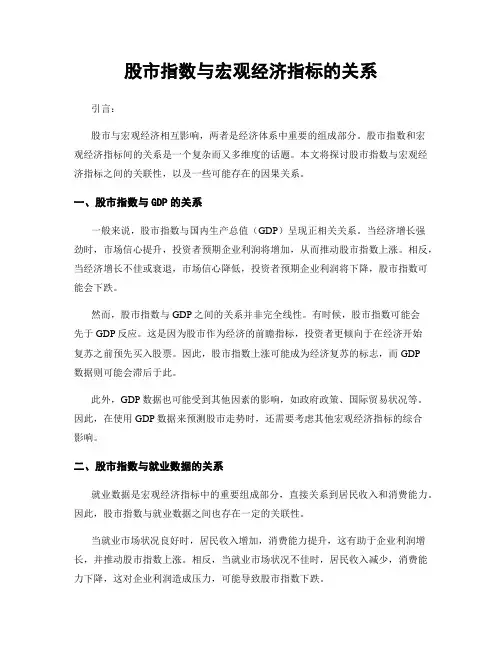 股市指数与宏观经济指标的关系

引言：

股市与宏观经济相互影响，两者是经济体系中重要的组成部分。股市指数和宏观经济指标间的关系是一个复杂而又多维度的话题。本文将探讨股市指数与宏观经济指标之间的关联性，以及一些可能存在的因果关系。

一、股市指数与 GDP 的关系

一般来说，股市指数与国内生产总值（GDP）呈现正相关关系。当经济增长强劲时，市场信心提升，投资者预期企业利润将增加，从而推动股市指数上涨。相反，当经济增长不佳或衰退，市场信心降低，投资者预期企业利润将下降，股市指数可能会下跌。

然而，股市指数与 GDP 之间的关系并非完全线性。有时候，股市指数可能会先于 GDP 反应。这是因为股市作为经济的前瞻指标，投资者更倾向于在经济开始复苏之前预先买入股票。因此，股市指数上涨可能成为经济复苏的标志，而 GDP 数据则可能会滞后于此。

此外，GDP 数据也可能受到其他因素的影响，如政府政策、国际贸易状况等。因此，在使用 GDP 数据来预测股市走势时，还需要考虑其他宏观经济指标的综合影响。

二、股市指数与就业数据的关系

就业数据是宏观经济指标中的重要组成部分，直接关系到居民收入和消费能力。因此，股市指数与就业数据之间也存在一定的关联性。

当就业市场状况良好时，居民收入增加，消费能力提升，这有助于企业利润增长，并推动股市指数上涨。相反，当就业市场状况不佳时，居民收入减少，消费能力下降，这对企业利润造成压力，可能导致股市指数下跌。